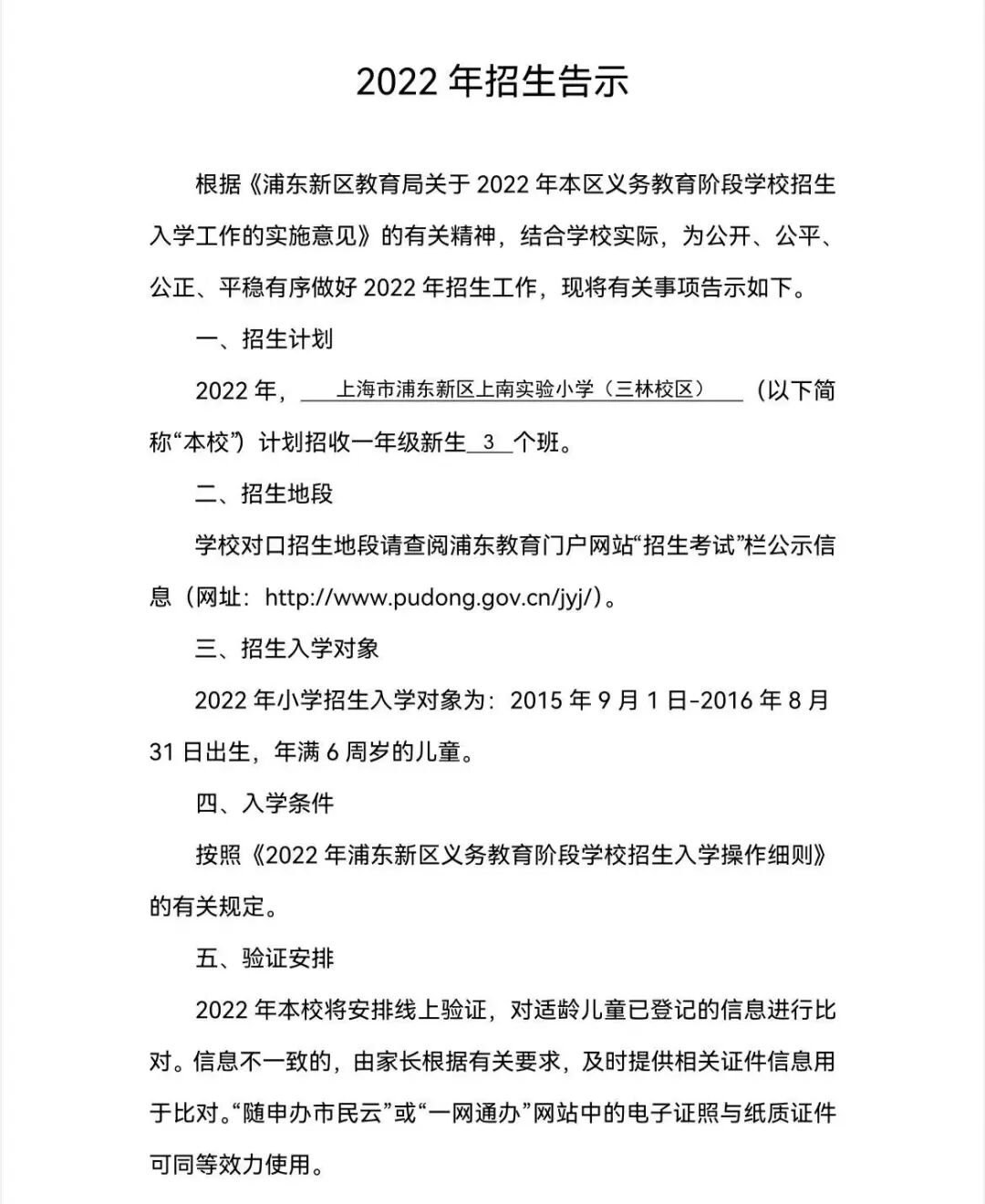 2022 年招生告示

根据《浦东新区教育局关于 2022 年本区义务教育阶段学校招生入学工作的实施意见》的有关精神，结合学校实际，为公开、公平、公正、平稳有序做好 2022 年招生工作，现将有关事项告示如下。

一、招生计划

2022 年，上海市浦东新区上南实验小学（三林校区）（以下简称“本校”）计划招收一年级新生 3 个班。

二、招生地段

学校对口招生地段请查阅浦东教育门户网站“招生考试”栏公示信息（网址：http://www.pudong.gov.cn/jyj/）。

三、招生入学对象

2022 年小学招生入学对象为：2015 年 9 月 1 日-2016 年 8 月 31 日出生，年满 6 周岁的儿童。

四、入学条件

按照《2022 年浦东新区义务教育阶段学校招生入学操作细则》的有关规定。

五、验证安排

2022 年本校将安排线上验证，对适龄儿童已登记的信息进行比对。信息不一致的，由家长根据有关要求，及时提供相关证件信息用于比对。“随申办市民云”或“一网通办”网站中的电子证照与纸质证件可同等效力使用。